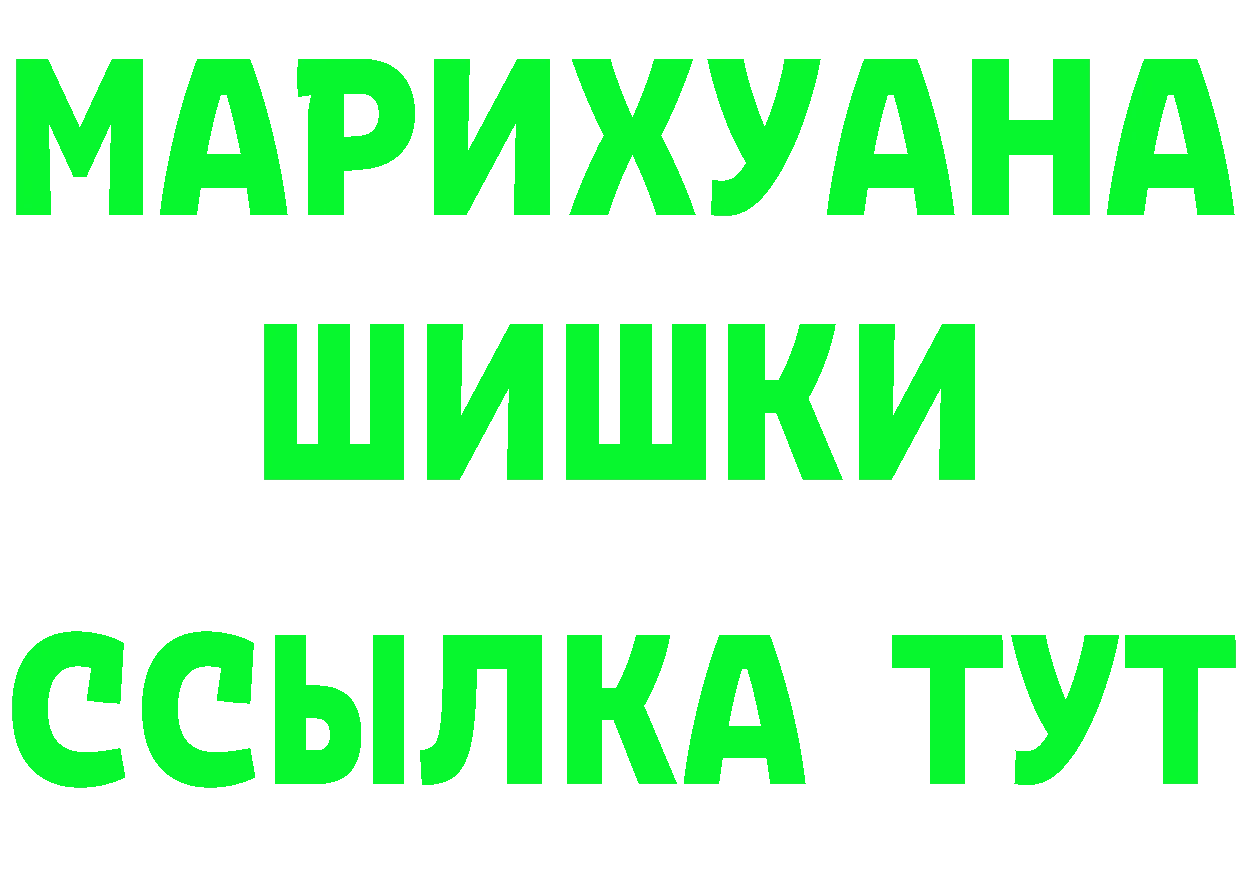 МАРИХУАНА ШИШКИ

ССЫЛКА ТУТ